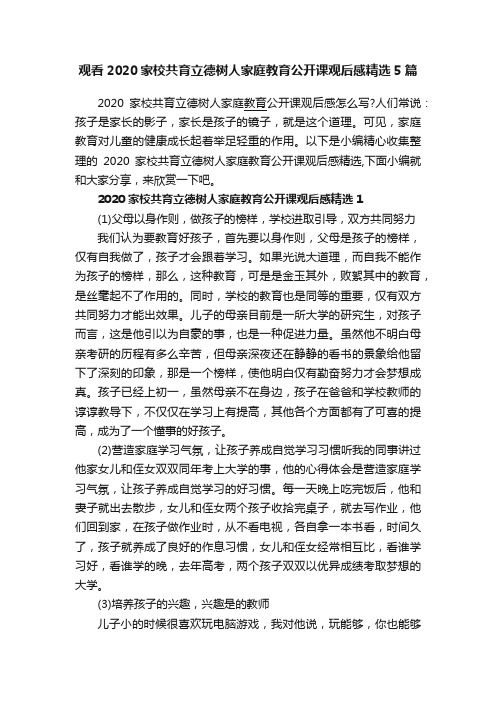 观看 2020 家校共育立德树人家庭教育公开课观后感精选 5 篇

2020 家校共育立德树人家庭教育公开课观后感怎么写?人们常说：孩子是家长的影子，家长是孩子的镜子，就是这个道理。可见，家庭教育对儿童的健康成长起着举足轻重的作用。以下是小编精心收集整理的 2020 家校共育立德树人家庭教育公开课观后感精选,下面小编就和大家分享，来欣赏一下吧。

2020 家校共育立德树人家庭教育公开课观后感精选 1

(1)父母以身作则，做孩子的榜样，学校进取引导，双方共同努力

我们认为要教育好孩子，首先要以身作则，父母是孩子的榜样，仅有自我做了，孩子才会跟着学习。如果光说大道理，而自我不能作为孩子的榜样，那么，这种教育，可是是金玉其外，败絮其中的教育，是丝毫起不了作用的。同时，学校的教育也是同等的重要，仅有双方共同努力才能出效果。儿子的母亲目前是一所大学的研究生，对孩子而言，这是他引以为自豪的事，也是一种促进力量。虽然他不明白母亲考研的历程有多么辛苦，但母亲深夜还在静静的看书的景象给他留下了深刻的印象，那是一个榜样，使他明白仅有勤奋努力才会梦想成真。孩子已经上初一，虽然母亲不在身边，孩子在爸爸和学校教师的谆谆教导下，不仅仅在学习上有提高，其他各个方面都有了可喜的提高，成为了一个懂事的好孩子。

(2)营造家庭学习气氛，让孩子养成自觉学习习惯听我的同事讲过他家女儿和侄女双双同年考上大学的事，他的心得体会是营造家庭学习气氛，让孩子养成自觉学习的好习惯。每一天晚上吃完饭后，他和妻子就出去散步，女儿和侄女两个孩子收拾完桌子，就去写作业，他们回到家，在孩子做作业时，从不看电视，各自拿一本书看，时间久了，孩子就养成了良好的作息习惯，女儿和侄女经常相互比，看谁学习好，看谁学的晚，去年高考，两个孩子双双以优异成绩考取梦想的大学。

(3)培养孩子的兴趣，兴趣是的教师

儿子小的时候很喜欢玩电脑游戏，我对他说，玩能够，你也能够